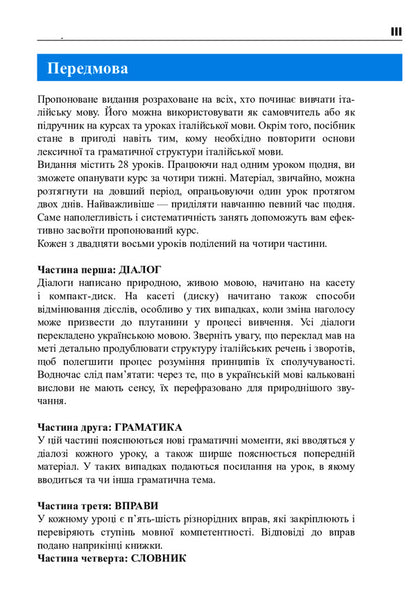 III

Передмова

Пропоноване видання розраховане на всіх, хто починає вивчати італійську мову. Його можна використовувати як самовчитель або як підручник на курсах та уроках італійської мови. Окрім того, посібник стане в пригоді навіть тим, кому необхідно повторити основи лексичної та граматичної структури італійської мови.
Видання містить 28 уроків. Працюючи над одним уроком щодня, ви зможете опанувати курс за чотири тижні. Матеріал, звичайно, можна розтягнути на довший період, опрацьовуючи один урок протягом двох днів. Найважливіше — приділяти навчанню певний час щодня. Саме наполегливість і систематичність занять допоможуть вам ефективно засвоїти пропонований курс.
Кожен з двадцяти восьми уроків поділений на чотири частини.

Частина перша: ДІАЛОГ
Діалоги написано природною, живою мовою, начитано на касету і компакт-диск. На касеті (диску) начитано також способи відмінювання дієслів, особливо у тих випадках, коли зміна наголосу може призвести до плутанини у процесі вивчення. Усі діалоги перекладено українською мовою. Зверніть увагу, що переклад мав на меті детально продублювати структуру італійських речень і зворотів, щоб полегшити процес розуміння принципів їх сполучуваності. Водночас слід пам'ятати: через те, що в українській мові кальковані вислови не мають сенсу, їх перефразовано для природнішого звучання.

Частина друга: ГРАМАТИКА
У цій частині пояснюються нові граматичні моменти, які вводяться у діалозі кожного уроку, а також ширше пояснюється попередній матеріал. У таких випадках подаються посилання на урок, в якому вводиться та чи інша граматична тема.

Частина третя: ВПРАВИ
У кожному уроці є п'ять-шість різнорідних вправ, які закріплюють і перевіряють ступінь мовної компетентності. Відповіді до вправ подано наприкінці книжки.
Частина четверта: СЛОВНИК